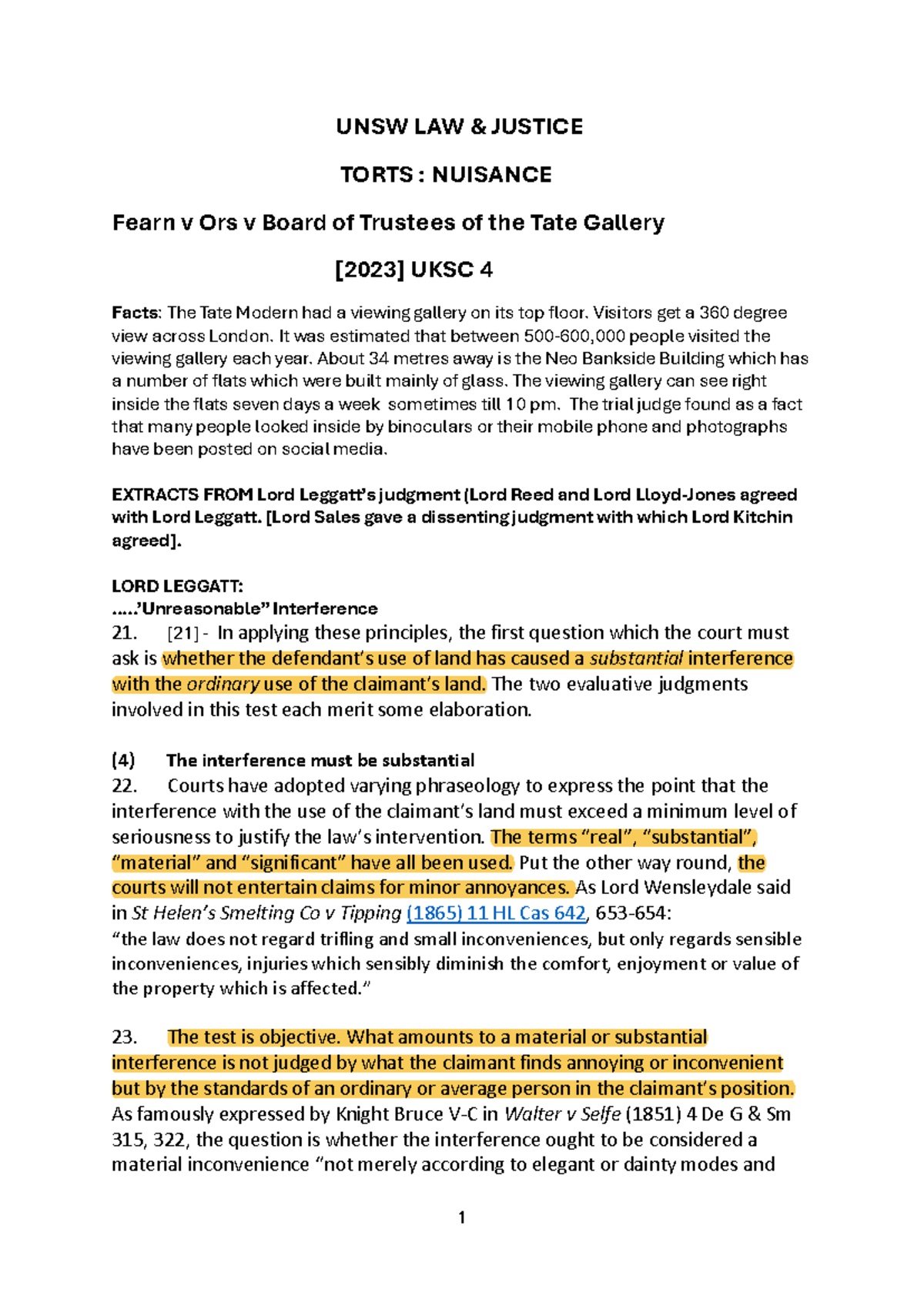 UNSW LAW & JUSTICE

TORTS : NUISANCE

Fearn v Ors v Board of Trustees of the Tate Gallery

[2023] UKSC 4

Facts: The Tate Modern had a viewing gallery on its top floor. Visitors get a 360 degree view across London. It was estimated that between 500-600,000 people visited the viewing gallery each year. About 34 metres away is the Neo Bankside Building which has a number of flats which were built mainly of glass. The viewing gallery can see right inside the flats seven days a week sometimes till 10 pm. The trial judge found as a fact that many people looked inside by binoculars or their mobile phone and photographs have been posted on social media.

EXTRACTS FROM Lord Leggatt's judgment (Lord Reed and Lord Lloyd-Jones agreed with Lord Leggatt. [Lord Sales gave a dissenting judgment with which Lord Kitchin agreed].

LORD LEGGATT:
…..'Unreasonable" Interference
21. [21] - In applying these principles, the first question which the court must ask is whether the defendant's use of land has caused a substantial interference with the ordinary use of the claimant's land. The two evaluative judgments involved in this test each merit some elaboration.

(4) The interference must be substantial
22. Courts have adopted varying phraseology to express the point that the interference with the use of the claimant's land must exceed a minimum level of seriousness to justify the law's intervention. The terms "real", "substantial", "material" and "significant" have all been used. Put the other way round, the courts will not entertain claims for minor annoyances. As Lord Wensleydale said in St Helen's Smelting Co v Tipping (1865) 11 HL Cas 642, 653-654:
"the law does not regard trifling and small inconveniences, but only regards sensible inconveniences, injuries which sensibly diminish the comfort, enjoyment or value of the property which is affected."

23. The test is objective. What amounts to a material or substantial interference is not judged by what the claimant finds annoying or inconvenient but by the standards of an ordinary or average person in the claimant's position. As famously expressed by Knight Bruce V-C in Walter v Selfe (1851) 4 De G & Sm 315, 322, the question is whether the interference ought to be considered a material inconvenience "not merely according to elegant or dainty modes and

1